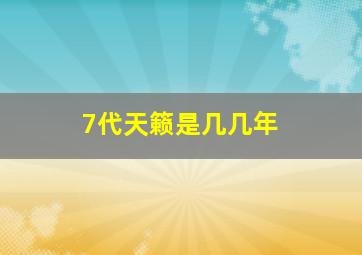 7代天籁是几几年